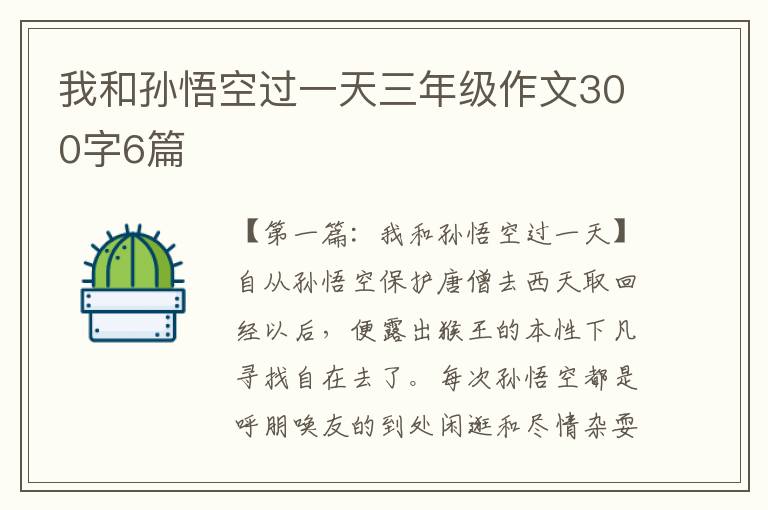 我和孙悟空过一天三年级作文300字6篇

【第一篇：我和孙悟空过一天】自从孙悟空保护唐僧去西天取回经以后，便露出猴王的本性下凡寻找自在去了。每次孙悟空都是呼朋唤友的到处闲逛和尽情杂耍